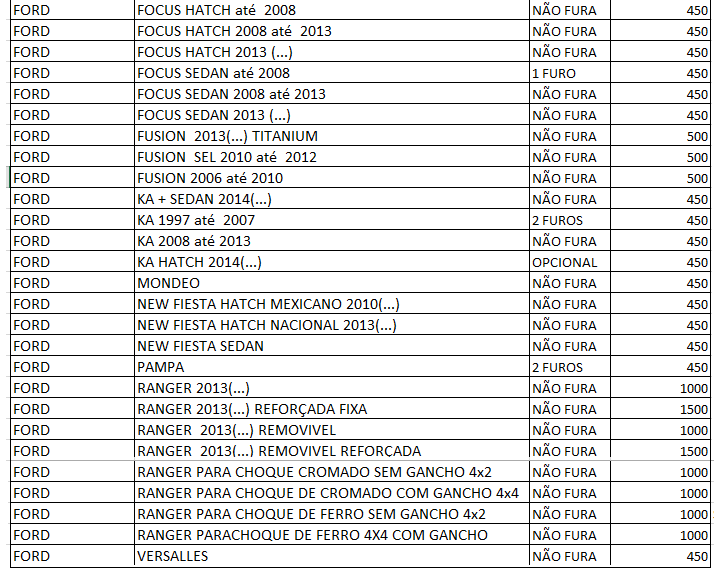 | FORD | FOCUS HATCH até 2008 | NÃO FURA | 450 |
|---|---|---|---|
| FORD | FOCUS HATCH 2008 até 2013 | NÃO FURA | 450 |
| FORD | FOCUS HATCH 2013 (...) | NÃO FURA | 450 |
| FORD | FOCUS SEDAN até 2008 | 1 FURO | 450 |
| FORD | FOCUS SEDAN 2008 até 2013 | NÃO FURA | 450 |
| FORD | FOCUS SEDAN 2013 (...) | NÃO FURA | 450 |
| FORD | FUSION 2013(...) TITANIUM | NÃO FURA | 500 |
| FORD | FUSION SEL 2010 até 2012 | NÃO FURA | 500 |
| FORD | FUSION 2006 até 2010 | NÃO FURA | 500 |
| FORD | KA + SEDAN 2014(...) | NÃO FURA | 450 |
| FORD | KA 1997 até 2007 | 2 FUROS | 450 |
| FORD | KA 2008 até 2013 | NÃO FURA | 450 |
| FORD | KA HATCH 2014(...) | OPCIONAL | 450 |
| FORD | MONDEO | NÃO FURA | 450 |
| FORD | NEW FIESTA HATCH MEXICANO 2010(...) | NÃO FURA | 450 |
| FORD | NEW FIESTA HATCH NACIONAL 2013(...) | NÃO FURA | 450 |
| FORD | NEW FIESTA SEDAN | NÃO FURA | 450 |
| FORD | PAMPA | 2 FUROS | 450 |
| FORD | RANGER 2013(...) | NÃO FURA | 1000 |
| FORD | RANGER 2013(...) REFORÇADA FIXA | NÃO FURA | 1500 |
| FORD | RANGER 2013(...) REMOVIVEL | NÃO FURA | 1000 |
| FORD | RANGER 2013(...) REMOVIVEL REFORÇADA | NÃO FURA | 1500 |
| FORD | RANGER PARA CHOQUE CROMADO SEM GANCHO 4x2 | NÃO FURA | 1000 |
| FORD | RANGER PARA CHOQUE DE CROMADO COM GANCHO 4x4 | NÃO FURA | 1000 |
| FORD | RANGER PARA CHOQUE DE FERRO SEM GANCHO 4x2 | NÃO FURA | 1000 |
| FORD | RANGER PARACHOQUE DE FERRO 4X4 COM GANCHO | NÃO FURA | 1000 |
| FORD | VERSALLES | NÃO FURA | 450 |